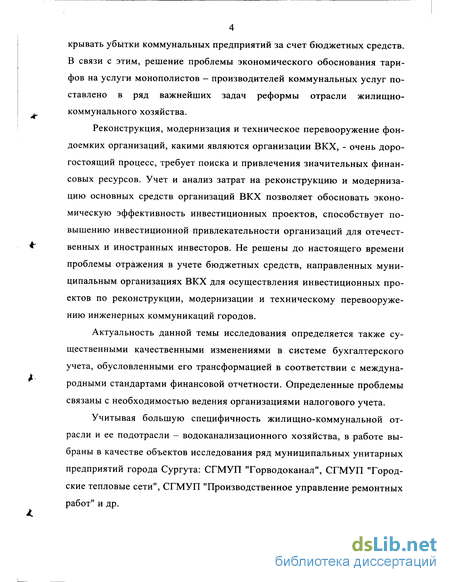 4

крывать убытки коммунальных предприятий за счет бюджетных средств. В связи с этим, решение проблемы экономического обоснования тарифов на услуги монополистов – производителей коммунальных услуг поставлено в ряд важнейших задач реформы отрасли жилищно-коммунального хозяйства.

Реконструкция, модернизация и техническое перевооружение фондоемких организаций, какими являются организации ВКХ, - очень дорогостоящий процесс, требует поиска и привлечения значительных финансовых ресурсов. Учет и анализ затрат на реконструкцию и модернизацию основных средств организаций ВКХ позволяет обосновать экономическую эффективность инвестиционных проектов, способствует повышению инвестиционной привлекательности организаций для отечественных и иностранных инвесторов. Не решены до настоящего времени проблемы отражения в учете бюджетных средств, направленных муниципальным организациях ВКХ для осуществления инвестиционных проектов по реконструкции, модернизации и техническому перевооружению инженерных коммуникаций городов.

Актуальность данной темы исследования определяется также существенными качественными изменениями в системе бухгалтерского учета, обусловленными его трансформацией в соответствии с международными стандартами финансовой отчетности. Определенные проблемы связаны с необходимостью ведения организациями налогового учета.

Учитывая большую специфичность жилищно-коммунальной отрасли и ее подотрасли – водоканализационного хозяйства, в работе выбраны в качестве объектов исследования ряд муниципальных унитарных предприятий города Сургута: СГМУП "Горводоканал", СГМУП "Городские тепловые сети", СГМУП "Производственное управление ремонтных работ" и др.

dsLib.net
библиотека диссертаций